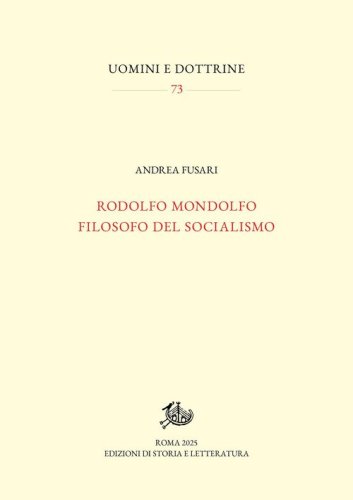 UOMINI E DOTTRINE

73

ANDREA FUSARI

RODOLFO MONDOLFO
FILOSOFO DEL SOCIALISMO

ROMA 2025
EDIZIONI DI STORIA E LETTERATURA